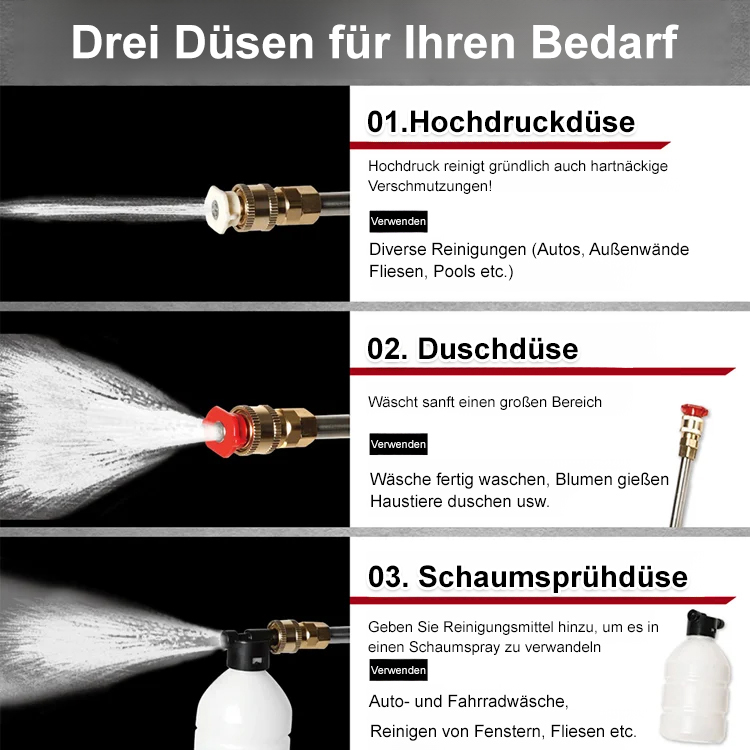 Drei Düsen für Ihren Bedarf

01.Hochdruckdüse

Hochdruck reinigt gründlich auch hartnäckige Verschmutzungen!

Verwenden

Diverse Reinigungen (Autos, Außenwände Fliesen, Pools etc.)

02. Duschdüse

Wäscht sanft einen großen Bereich

Verwenden

Wäsche fertig waschen, Blumen gießen Haustiere duschen usw.

03. Schaumsprühdüse

Geben Sie Reinigungsmittel hinzu, um es in einen Schaumspray zu verwandeln

Verwenden

Auto- und Fahrradwäsche,

Reinigen von Fenstern, Fliesen etc.